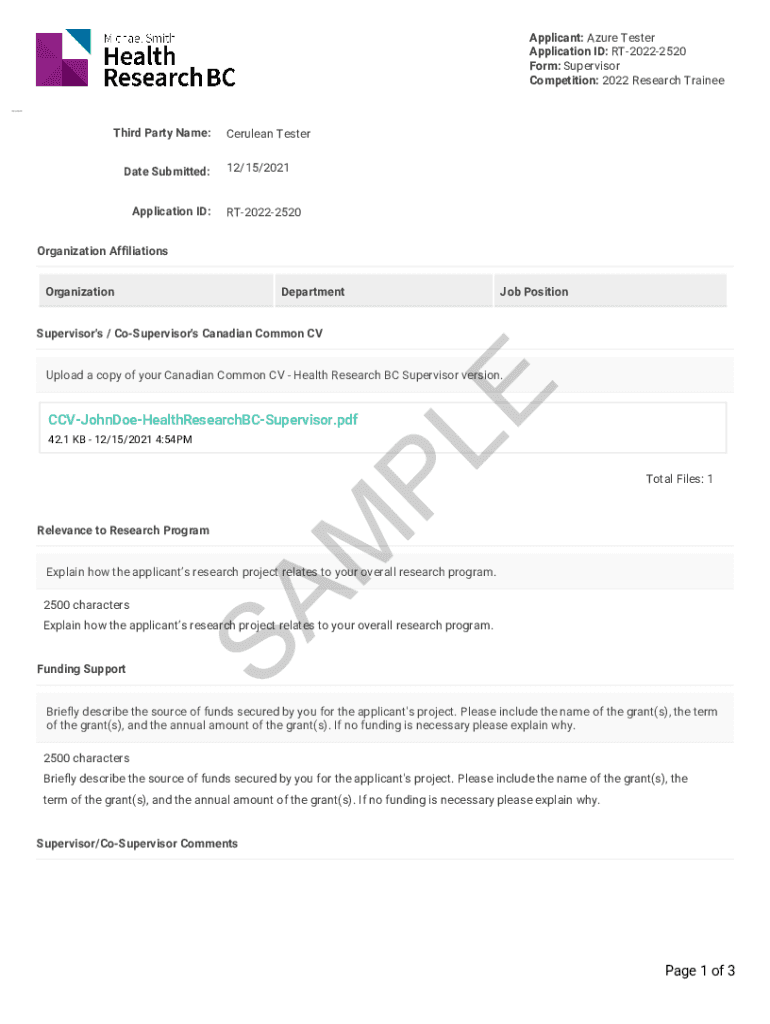 Michael Smith Health Research BC

Applicant: Azure Tester
Application ID: RT-2022-2520
Form: Supervisor
Competition: 2022 Research Trainee

Third Party Name: Cerulean Tester

Date Submitted: 12/15/2021

Application ID: RT-2022-2520

Organization Affiliations

| Organization | Department | Job Position |
|---|---|---|

Supervisor's / Co-Supervisor's Canadian Common CV

Upload a copy of your Canadian Common CV - Health Research BC Supervisor version.

CCV-JohnDoe-HealthResearchBC-Supervisor.pdf
42.1 KB - 12/15/2021 4:54PM

Total Files: 1

SAMPLE

Relevance to Research Program

Explain how the applicant's research project relates to your overall research program.

2500 characters
Explain how the applicant's research project relates to your overall research program.

Funding Support

Briefly describe the source of funds secured by you for the applicant's project. Please include the name of the grant(s), the term of the grant(s), and the annual amount of the grant(s). If no funding is necessary please explain why.

2500 characters
Briefly describe the source of funds secured by you for the applicant's project. Please include the name of the grant(s), the term of the grant(s), and the annual amount of the grant(s). If no funding is necessary please explain why.

Supervisor/Co-Supervisor Comments

Page 1 of 3